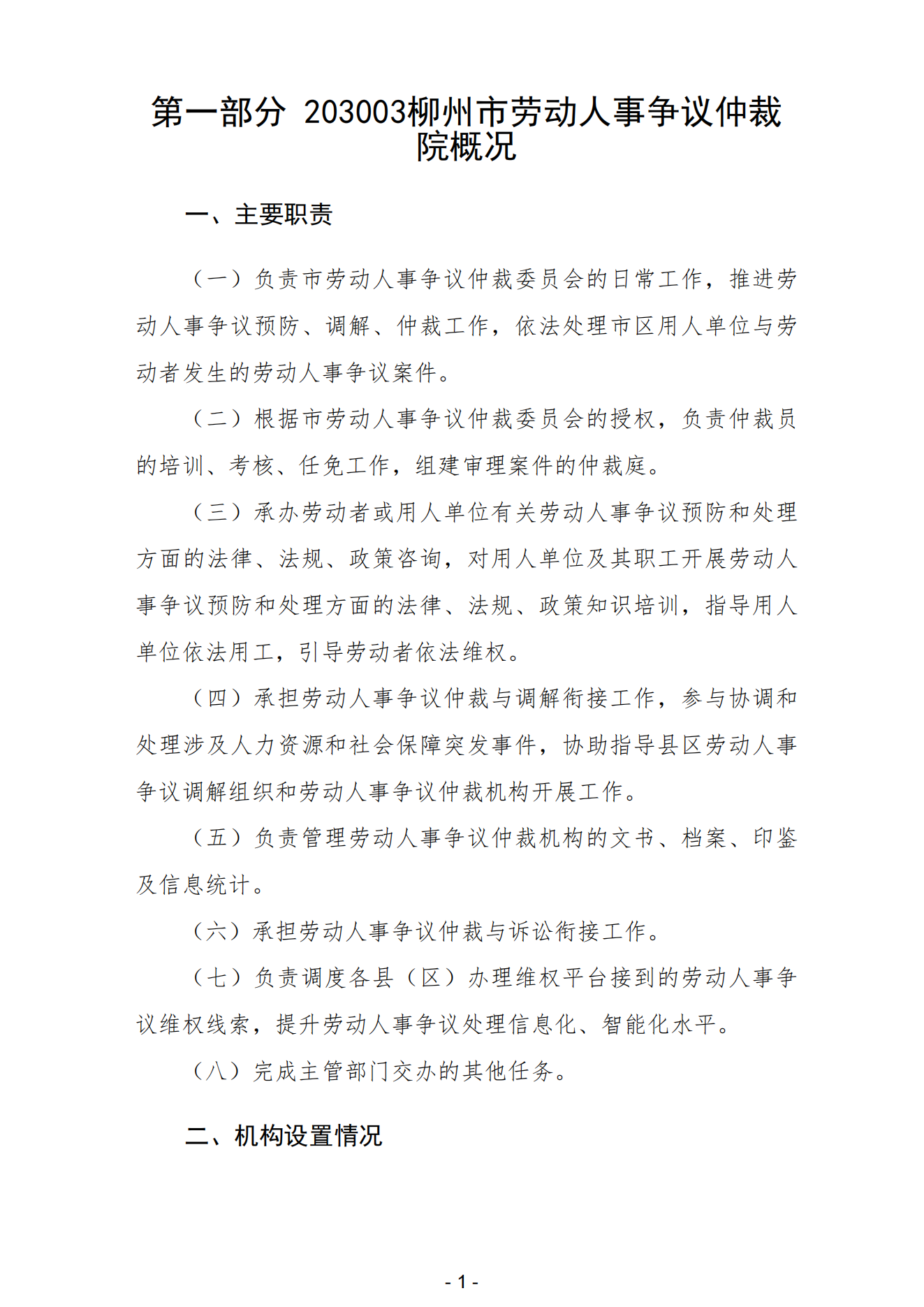 第一部分 203003柳州市劳动人事争议仲裁院概况

一、主要职责

（一）负责市劳动人事争议仲裁委员会的日常工作，推进劳动人事争议预防、调解、仲裁工作，依法处理市区用人单位与劳动者发生的劳动人事争议案件。

（二）根据市劳动人事争议仲裁委员会的授权，负责仲裁员的培训、考核、任免工作，组建审理案件的仲裁庭。

（三）承办劳动者或用人单位有关劳动人事争议预防和处理方面的法律、法规、政策咨询，对用人单位及其职工开展劳动人事争议预防和处理方面的法律、法规、政策知识培训，指导用人单位依法用工，引导劳动者依法维权。

（四）承担劳动人事争议仲裁与调解衔接工作，参与协调和处理涉及人力资源和社会保障突发事件，协助指导县区劳动人事争议调解组织和劳动人事争议仲裁机构开展工作。

（五）负责管理劳动人事争议仲裁机构的文书、档案、印鉴及信息统计。

（六）承担劳动人事争议仲裁与诉讼衔接工作。

（七）负责调度各县（区）办理维权平台接到的劳动人事争议维权线索，提升劳动人事争议处理信息化、智能化水平。

（八）完成主管部门交办的其他任务。

二、机构设置情况

- 1 -